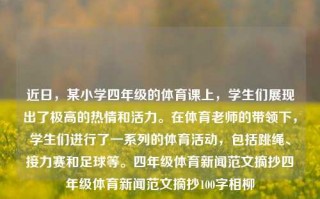 近日，某小学四年级的体育课上，学生们展现出了极高的热情和活力。在体育老师的带领下，学生们进行了一系列的体育活动，包括跳绳、接力赛和足球等。四年级体育新闻范文摘抄四年级体育新闻范文摘抄100字相柳